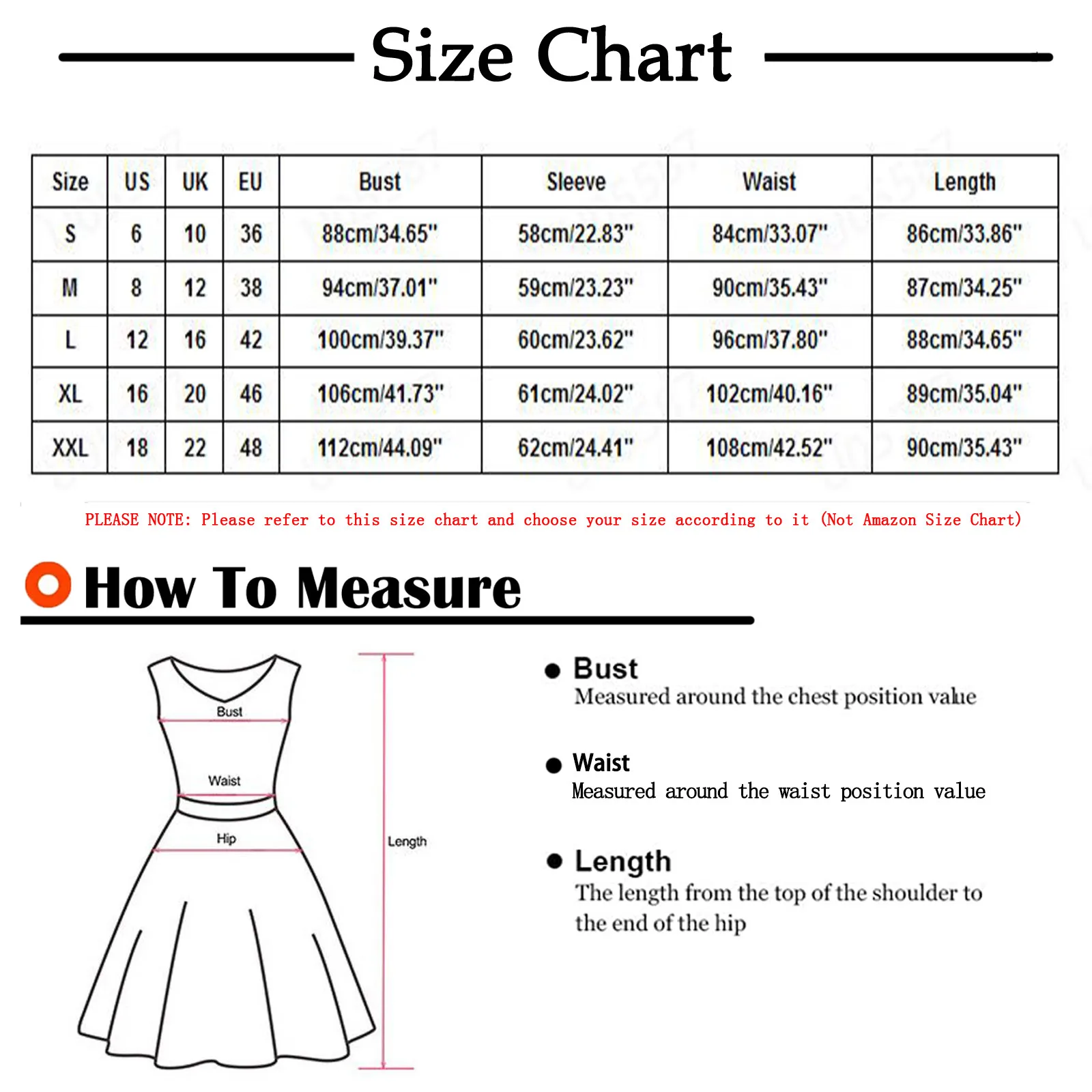 Size Chart

| Size | US | UK | EU | Bust | Sleeve | Waist | Length |
|---|---|---|---|---|---|---|---|
| S | 6 | 10 | 36 | 88cm/34.65" | 58cm/22.83" | 84cm/33.07" | 86cm/33.86" |
| M | 8 | 12 | 38 | 94cm/37.01" | 59cm/23.23" | 90cm/35.43" | 87cm/34.25" |
| L | 12 | 16 | 42 | 100cm/39.37" | 60cm/23.62" | 96cm/37.80" | 88cm/34.65" |
| XL | 16 | 20 | 46 | 106cm/41.73" | 61cm/24.02" | 102cm/40.16" | 89cm/35.04" |
| XXL | 18 | 22 | 48 | 112cm/44.09" | 62cm/24.41" | 108cm/42.52" | 90cm/35.43" |

PLEASE NOTE: Please refer to this size chart and choose your size according to it (Not Amazon Size Chart)

How To Measure

Bust
Waist
Hip
Length

Bust
Measured around the chest position value

Waist
Measured around the waist position value

Length
The length from the top of the shoulder to the end of the hip